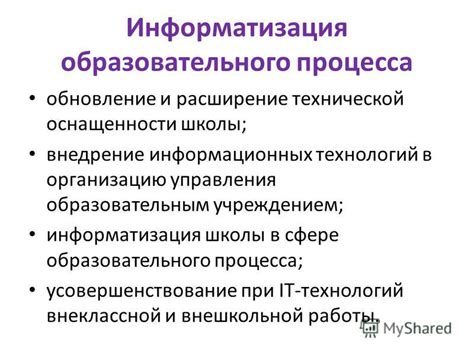 Информатизация образовательного процесса

• обновление и расширение технической оснащенности школы;

• внедрение информационных технологий в организацию управления образовательным учреждением;

• информатизация школы в сфере образовательного процесса;

• усовершенствование при IT-технологий внеклассной и внешкольной работы.

MyShared